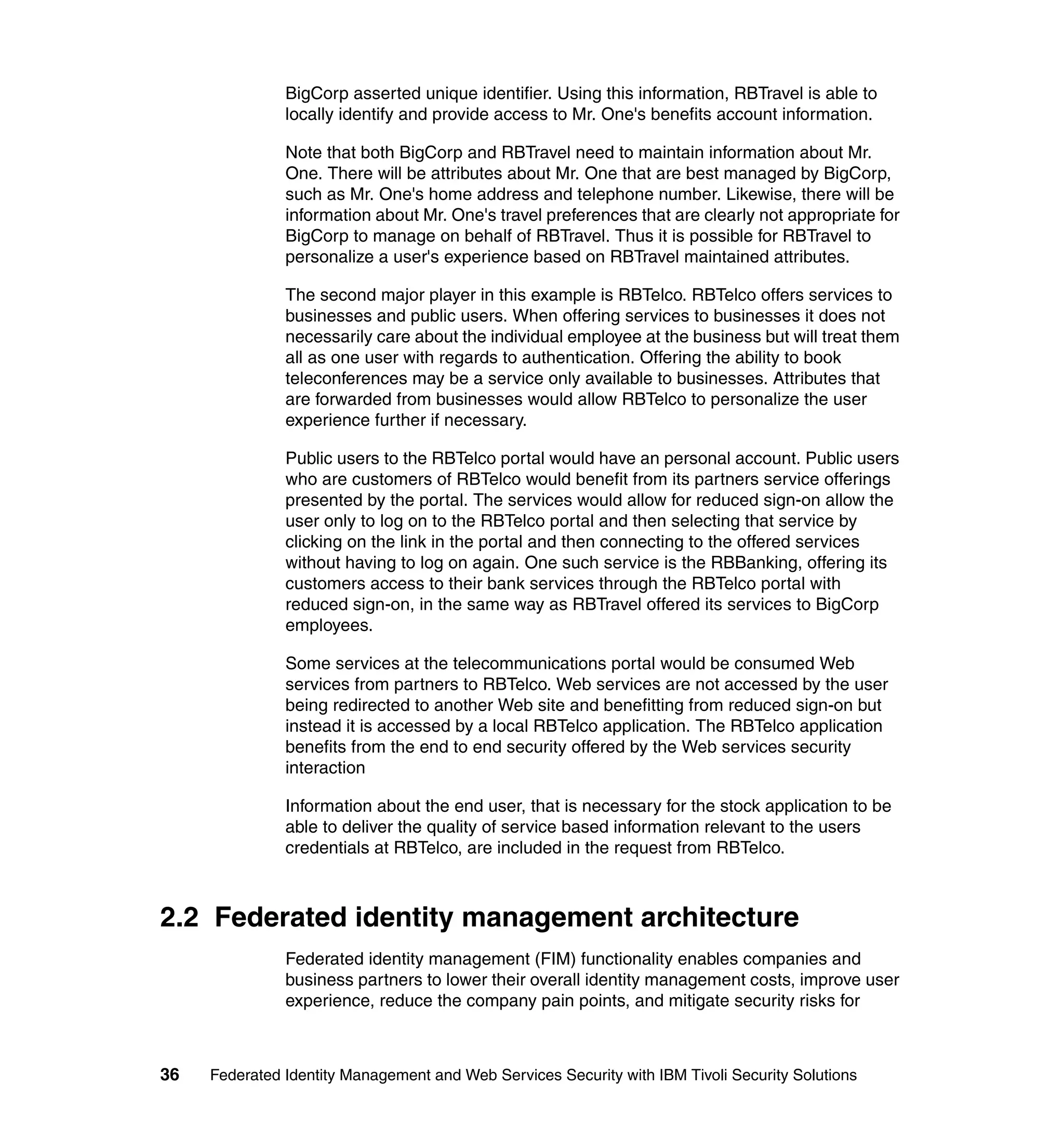 BigCorp asserted unique identifier. Using this information, RBTravel is able to locally identify and provide access to Mr. One's benefits account information.

Note that both BigCorp and RBTravel need to maintain information about Mr. One. There will be attributes about Mr. One that are best managed by BigCorp, such as Mr. One's home address and telephone number. Likewise, there will be information about Mr. One's travel preferences that are clearly not appropriate for BigCorp to manage on behalf of RBTravel. Thus it is possible for RBTravel to personalize a user's experience based on RBTravel maintained attributes.

The second major player in this example is RBTelco. RBTelco offers services to businesses and public users. When offering services to businesses it does not necessarily care about the individual employee at the business but will treat them all as one user with regards to authentication. Offering the ability to book teleconferences may be a service only available to businesses. Attributes that are forwarded from businesses would allow RBTelco to personalize the user experience further if necessary.

Public users to the RBTelco portal would have an personal account. Public users who are customers of RBTelco would benefit from its partners service offerings presented by the portal. The services would allow for reduced sign-on allow the user only to log on to the RBTelco portal and then selecting that service by clicking on the link in the portal and then connecting to the offered services without having to log on again. One such service is the RBBanking, offering its customers access to their bank services through the RBTelco portal with reduced sign-on, in the same way as RBTravel offered its services to BigCorp employees.

Some services at the telecommunications portal would be consumed Web services from partners to RBTelco. Web services are not accessed by the user being redirected to another Web site and benefitting from reduced sign-on but instead it is accessed by a local RBTelco application. The RBTelco application benefits from the end to end security offered by the Web services security interaction

Information about the end user, that is necessary for the stock application to be able to deliver the quality of service based information relevant to the users credentials at RBTelco, are included in the request from RBTelco.

2.2 Federated identity management architecture

Federated identity management (FIM) functionality enables companies and business partners to lower their overall identity management costs, improve user experience, reduce the company pain points, and mitigate security risks for

36 Federated Identity Management and Web Services Security with IBM Tivoli Security Solutions